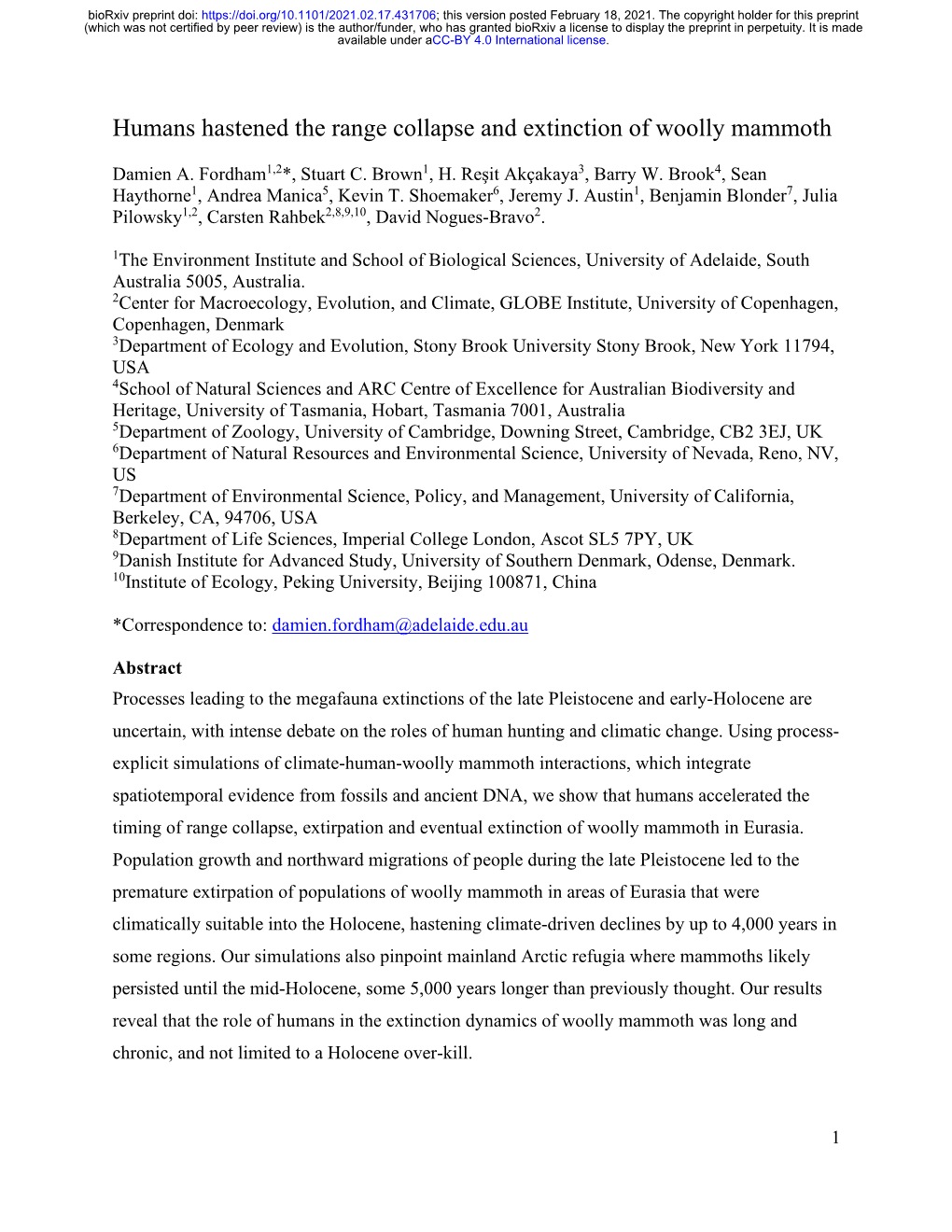 bioRxiv preprint doi: https://doi.org/10.1101/2021.02.17.431706; this version posted February 18, 2021. The copyright holder for this preprint (which was not certified by peer review) is the author/funder, who has granted bioRxiv a license to display the preprint in perpetuity. It is made available under aCC-BY 4.0 International license.

Humans hastened the range collapse and extinction of woolly mammoth

Damien A. Fordham$^{1,2}$*, Stuart C. Brown$^{1}$, H. Reşit Akçakaya$^{3}$, Barry W. Brook$^{4}$, Sean Haythorne$^{1}$, Andrea Manica$^{5}$, Kevin T. Shoemaker$^{6}$, Jeremy J. Austin$^{1}$, Benjamin Blonder$^{7}$, Julia Pilowsky$^{1,2}$, Carsten Rahbek$^{2,8,9,10}$, David Nogues-Bravo$^{2}$.

$^{1}$The Environment Institute and School of Biological Sciences, University of Adelaide, South Australia 5005, Australia.
$^{2}$Center for Macroecology, Evolution, and Climate, GLOBE Institute, University of Copenhagen, Copenhagen, Denmark
$^{3}$Department of Ecology and Evolution, Stony Brook University Stony Brook, New York 11794, USA
$^{4}$School of Natural Sciences and ARC Centre of Excellence for Australian Biodiversity and Heritage, University of Tasmania, Hobart, Tasmania 7001, Australia
$^{5}$Department of Zoology, University of Cambridge, Downing Street, Cambridge, CB2 3EJ, UK
$^{6}$Department of Natural Resources and Environmental Science, University of Nevada, Reno, NV, US
$^{7}$Department of Environmental Science, Policy, and Management, University of California, Berkeley, CA, 94706, USA
$^{8}$Department of Life Sciences, Imperial College London, Ascot SL5 7PY, UK
$^{9}$Danish Institute for Advanced Study, University of Southern Denmark, Odense, Denmark.
$^{10}$Institute of Ecology, Peking University, Beijing 100871, China

*Correspondence to: damien.fordham@adelaide.edu.au

Abstract
Processes leading to the megafauna extinctions of the late Pleistocene and early-Holocene are uncertain, with intense debate on the roles of human hunting and climatic change. Using process-explicit simulations of climate-human-woolly mammoth interactions, which integrate spatiotemporal evidence from fossils and ancient DNA, we show that humans accelerated the timing of range collapse, extirpation and eventual extinction of woolly mammoth in Eurasia. Population growth and northward migrations of people during the late Pleistocene led to the premature extirpation of populations of woolly mammoth in areas of Eurasia that were climatically suitable into the Holocene, hastening climate-driven declines by up to 4,000 years in some regions. Our simulations also pinpoint mainland Arctic refugia where mammoths likely persisted until the mid-Holocene, some 5,000 years longer than previously thought. Our results reveal that the role of humans in the extinction dynamics of woolly mammoth was long and chronic, and not limited to a Holocene over-kill.

1